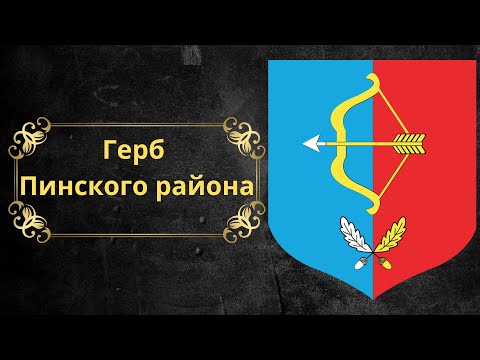 Герб
Пинского района